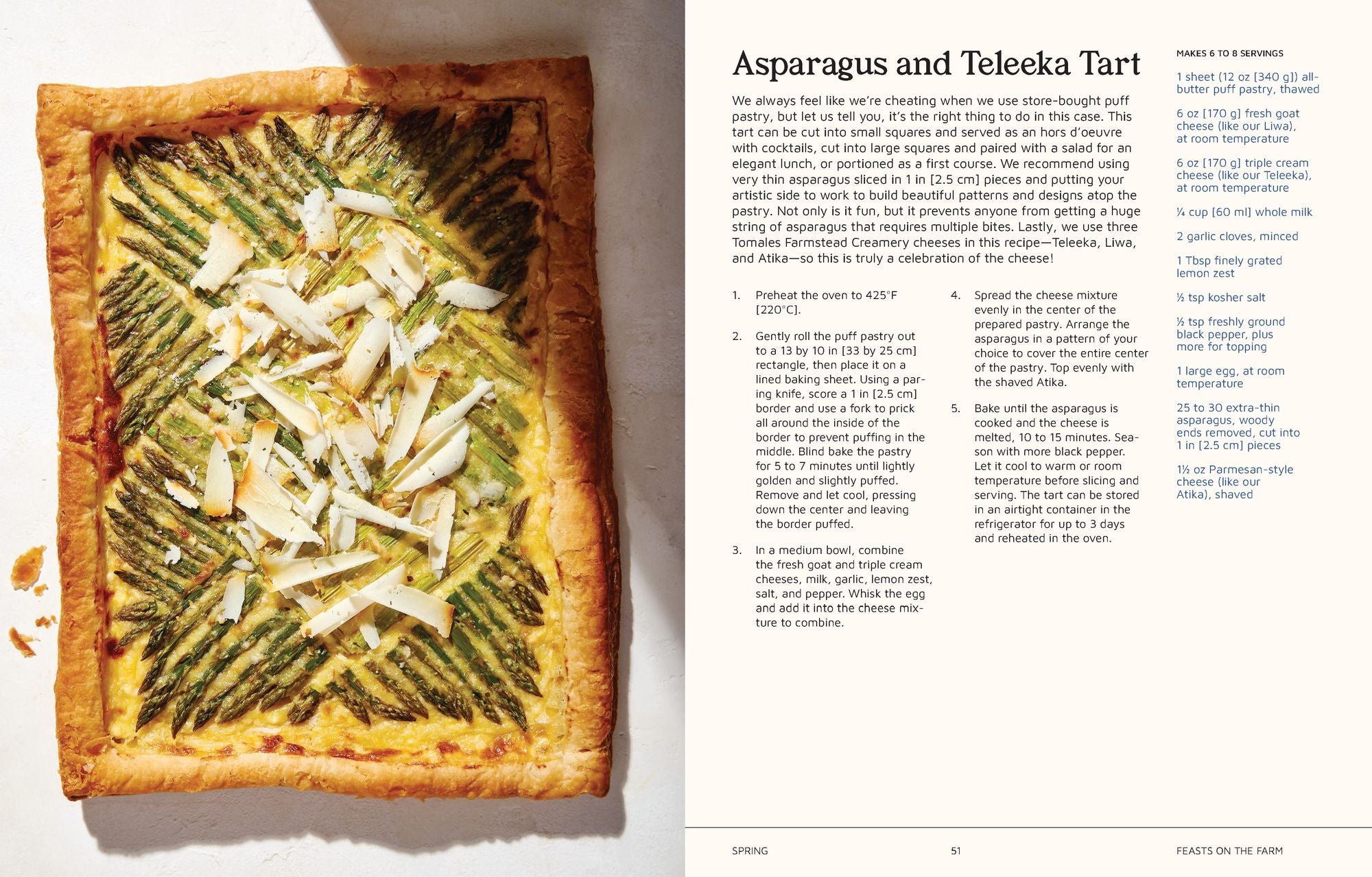 Asparagus and Teleeka Tart

We always feel like we're cheating when we use store-bought puff pastry, but let us tell you, it's the right thing to do in this case. This tart can be cut into small squares and served as an hors d'oeuvre with cocktails, cut into large squares and paired with a salad for an elegant lunch, or portioned as a first course. We recommend using very thin asparagus sliced in 1 in [2.5 cm] pieces and putting your artistic side to work to build beautiful patterns and designs atop the pastry. Not only is it fun, but it prevents anyone from getting a huge string of asparagus that requires multiple bites. Lastly, we use three Tomales Farmstead Creamery cheeses in this recipe—Teleeka, Liwa, and Atika—so this is truly a celebration of the cheese!

1. Preheat the oven to 425°F [220°C].

2. Gently roll the puff pastry out to a 13 by 10 in [33 by 25 cm] rectangle, then place it on a lined baking sheet. Using a paring knife, score a 1 in [2.5 cm] border and use a fork to prick all around the inside of the border to prevent puffing in the middle. Blind bake the pastry for 5 to 7 minutes until lightly golden and slightly puffed. Remove and let cool, pressing down the center and leaving the border puffed.

3. In a medium bowl, combine the fresh goat and triple cream cheeses, milk, garlic, lemon zest, salt, and pepper. Whisk the egg and add it into the cheese mixture to combine.

4. Spread the cheese mixture evenly in the center of the prepared pastry. Arrange the asparagus in a pattern of your choice to cover the entire center of the pastry. Top evenly with the shaved Atika.

5. Bake until the asparagus is cooked and the cheese is melted, 10 to 15 minutes. Season with more black pepper. Let it cool to warm or room temperature before slicing and serving. The tart can be stored in an airtight container in the refrigerator for up to 3 days and reheated in the oven.

MAKES 6 TO 8 SERVINGS

1 sheet (12 oz [340 g]) all-butter puff pastry, thawed

6 oz [170 g] fresh goat cheese (like our Liwa), at room temperature

6 oz [170 g] triple cream cheese (like our Teleeka), at room temperature

¼ cup [60 ml] whole milk

2 garlic cloves, minced

1 Tbsp finely grated lemon zest

½ tsp kosher salt

½ tsp freshly ground black pepper, plus more for topping

1 large egg, at room temperature

25 to 30 extra-thin asparagus, woody ends removed, cut into 1 in [2.5 cm] pieces

1½ oz Parmesan-style cheese (like our Atika), shaved

SPRING 51 FEASTS ON THE FARM